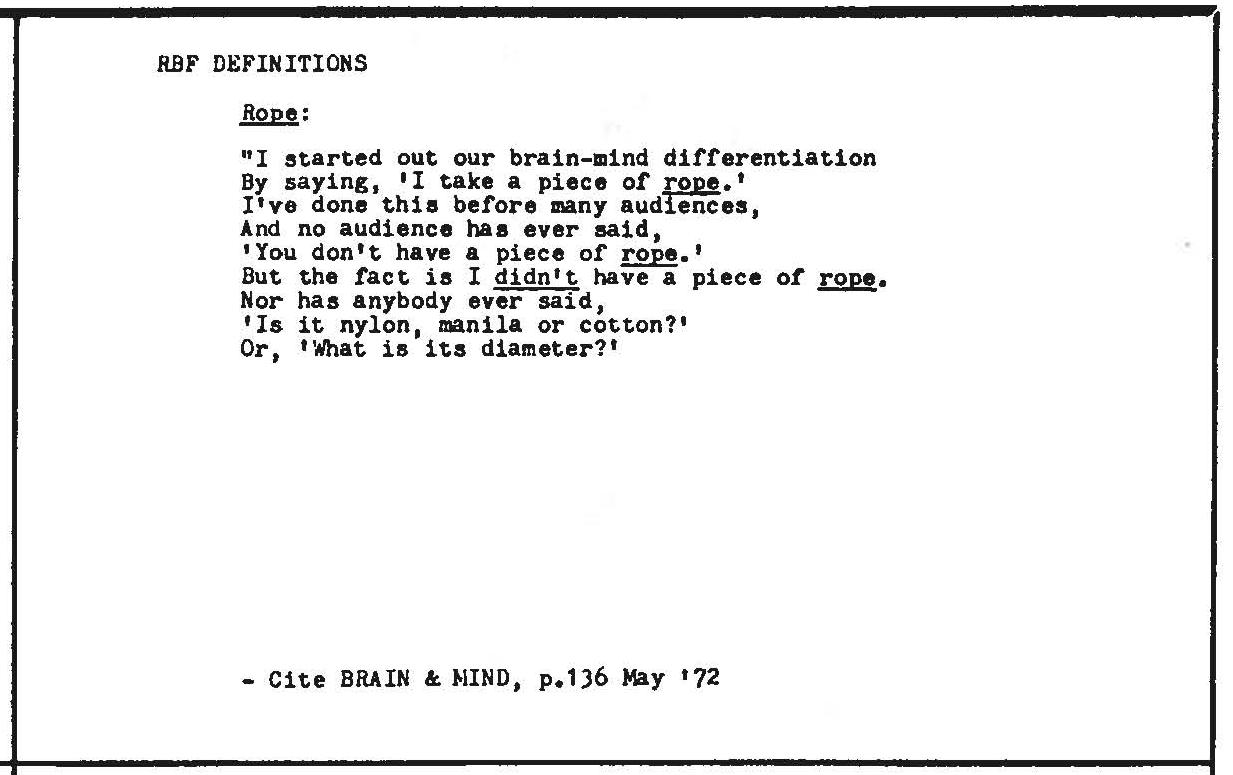 RBF DEFINITIONS

Rope:

"I started out our brain-mind differentiation
By saying, 'I take a piece of rope.'
I've done this before many audiences,
And no audience has ever said,
'You don't have a piece of rope.'
But the fact is I didn't have a piece of rope.
Nor has anybody ever said,
'Is it nylon, manila or cotton?'
Or, 'What is its diameter?'

- Cite BRAIN & MIND, p.136 May '72